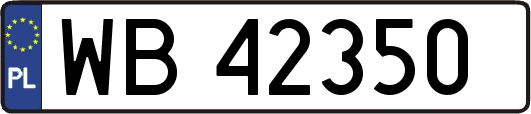 PL
WB 42350